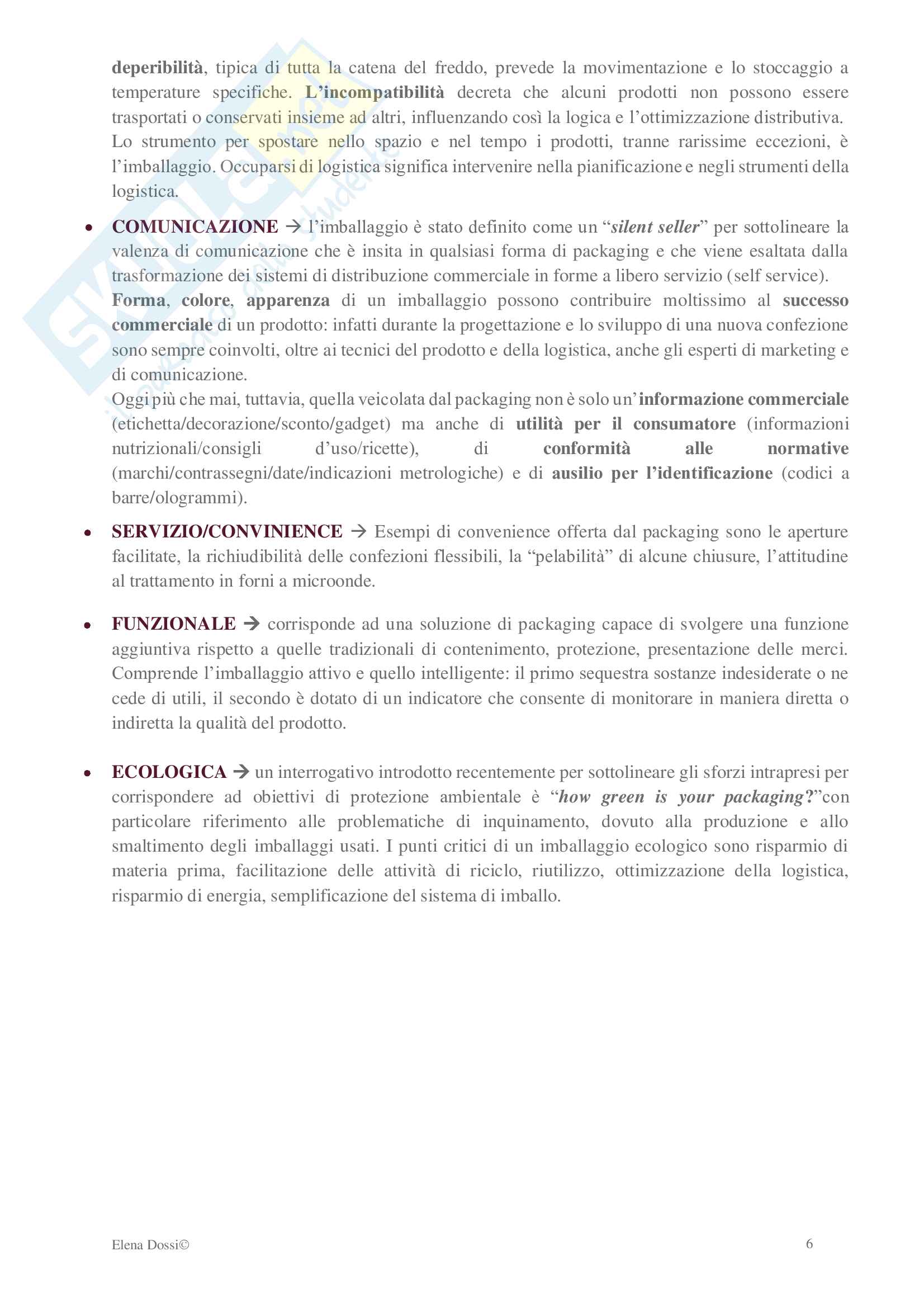 deperibilità, tipica di tutta la catena del freddo, prevede la movimentazione e lo stoccaggio a temperature specifiche. L'incompatibilità decreta che alcuni prodotti non possono essere trasportati o conservati insieme ad altri, influenzando così la logica e l'ottimizzazione distributiva.
Lo strumento per spostare nello spazio e nel tempo i prodotti, tranne rarissime eccezioni, è l'imballaggio. Occuparsi di logistica significa intervenire nella pianificazione e negli strumenti della logistica.

• COMUNICAZIONE → l'imballaggio è stato definito come un "silent seller" per sottolineare la valenza di comunicazione che è insita in qualsiasi forma di packaging e che viene esaltata dalla trasformazione dei sistemi di distribuzione commerciale in forme a libero servizio (self service).
Forma, colore, apparenza di un imballaggio possono contribuire moltissimo al successo commerciale di un prodotto: infatti durante la progettazione e lo sviluppo di una nuova confezione sono sempre coinvolti, oltre ai tecnici del prodotto e della logistica, anche gli esperti di marketing e di comunicazione.
Oggi più che mai, tuttavia, quella veicolata dal packaging non è solo un'informazione commerciale (etichetta/decorazione/sconto/gadget) ma anche di utilità per il consumatore (informazioni nutrizionali/consigli d'uso/ricette), di conformità alle normative (marchi/contrassegni/date/indicazioni metrologiche) e di ausilio per l'identificazione (codici a barre/ologrammi).

• SERVIZIO/CONVINIENCE → Esempi di convenience offerta dal packaging sono le aperture facilitate, la richiudibilità delle confezioni flessibili, la "pelabilità" di alcune chiusure, l'attitudine al trattamento in forni a microonde.

• FUNZIONALE → corrisponde ad una soluzione di packaging capace di svolgere una funzione aggiuntiva rispetto a quelle tradizionali di contenimento, protezione, presentazione delle merci. Comprende l'imballaggio attivo e quello intelligente: il primo sequestra sostanze indesiderate o ne cede di utili, il secondo è dotato di un indicatore che consente di monitorare in maniera diretta o indiretta la qualità del prodotto.

• ECOLOGICA → un interrogativo introdotto recentemente per sottolineare gli sforzi intrapresi per corrispondere ad obiettivi di protezione ambientale è "how green is your packaging?"con particolare riferimento alle problematiche di inquinamento, dovuto alla produzione e allo smaltimento degli imballaggi usati. I punti critici di un imballaggio ecologico sono risparmio di materia prima, facilitazione delle attività di riciclo, riutilizzo, ottimizzazione della logistica, risparmio di energia, semplificazione del sistema di imballo.

Elena Dossi©

6